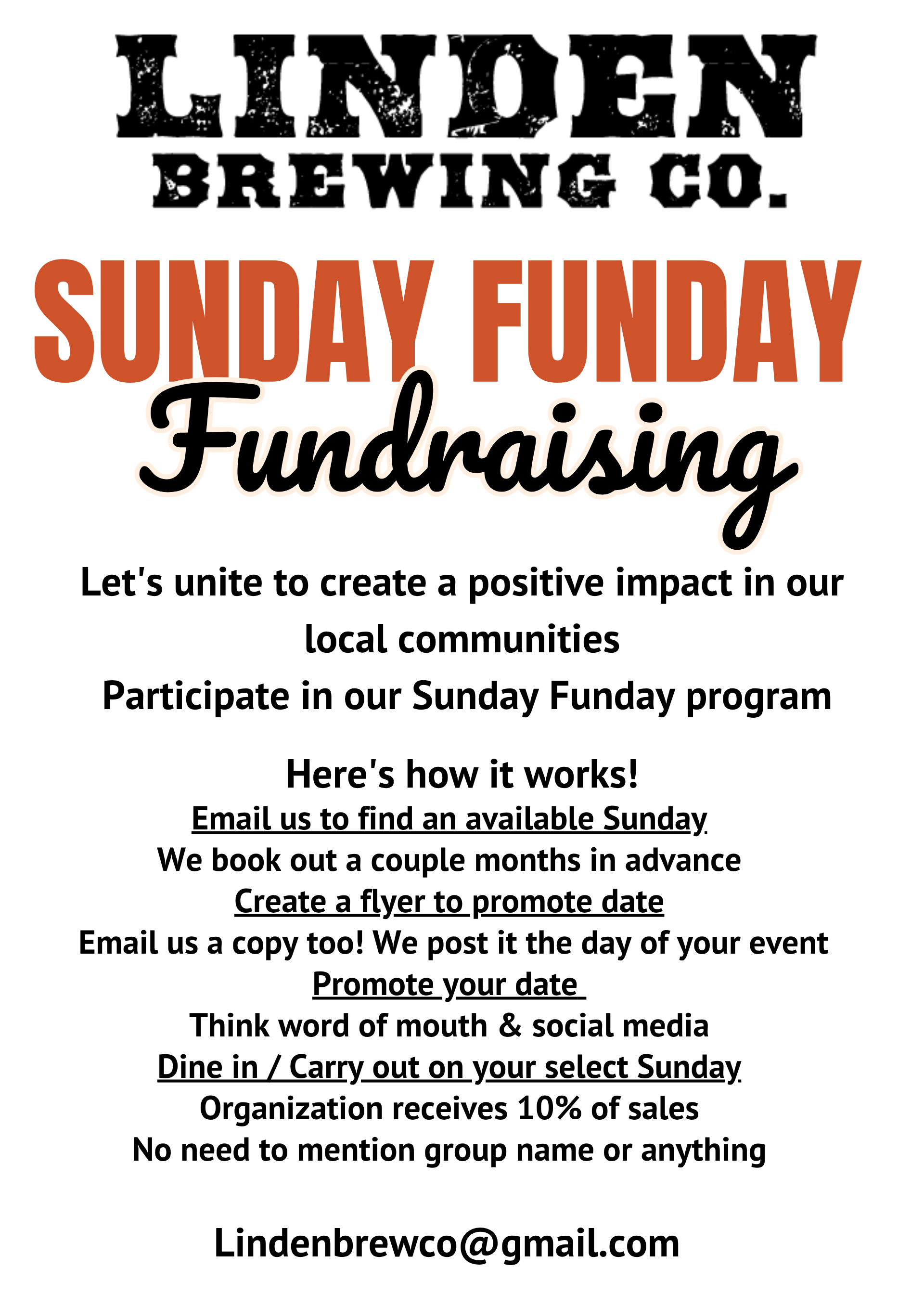 LINDEN
BREWING CO.

SUNDAY FUNDAY
Fundraising

Let's unite to create a positive impact in our local communities
Participate in our Sunday Funday program

Here's how it works!
Email us to find an available Sunday
We book out a couple months in advance
Create a flyer to promote date
Email us a copy too! We post it the day of your event
Promote your date
Think word of mouth & social media
Dine in / Carry out on your select Sunday
Organization receives 10% of sales
No need to mention group name or anything

Lindenbrewco@gmail.com